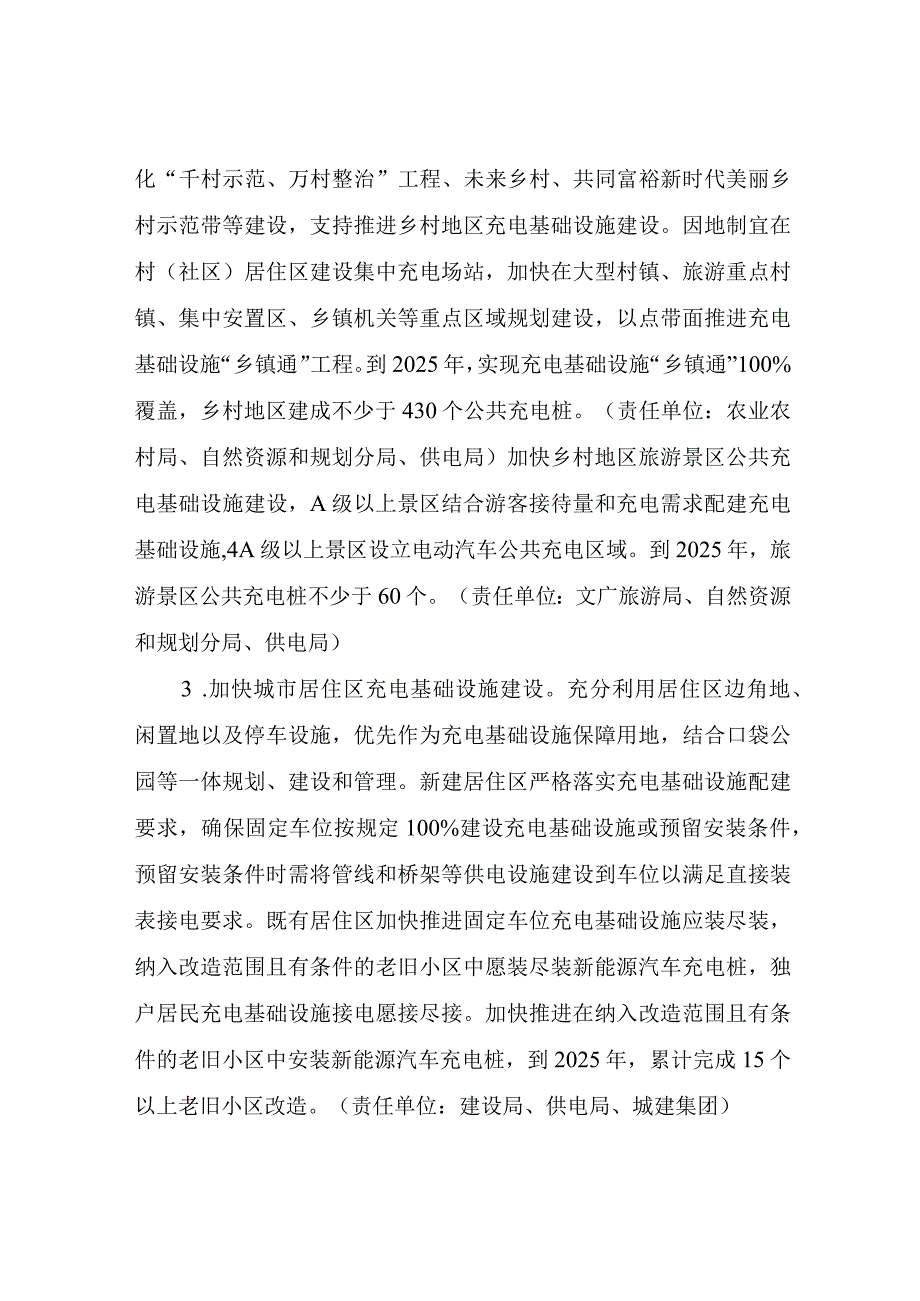 化“千村示范、万村整治”工程、未来乡村、共同富裕新时代美丽乡村示范带等建设，支持推进乡村地区充电基础设施建设。因地制宜在村（社区）居住区建设集中充电场站，加快在大型村镇、旅游重点村镇、集中安置区、乡镇机关等重点区域规划建设，以点带面推进充电基础设施“乡镇通”工程。到2025年，实现充电基础设施“乡镇通”100%覆盖，乡村地区建成不少于430个公共充电桩。（责任单位：农业农村局、自然资源和规划分局、供电局）加快乡村地区旅游景区公共充电基础设施建设，A级以上景区结合游客接待量和充电需求配建充电基础设施,4A级以上景区设立电动汽车公共充电区域。到2025年，旅游景区公共充电桩不少于60个。（责任单位：文广旅游局、自然资源和规划分局、供电局）

3 .加快城市居住区充电基础设施建设。充分利用居住区边角地、闲置地以及停车设施，优先作为充电基础设施保障用地，结合口袋公园等一体规划、建设和管理。新建居住区严格落实充电基础设施配建要求，确保固定车位按规定100%建设充电基础设施或预留安装条件，预留安装条件时需将管线和桥架等供电设施建设到车位以满足直接装表接电要求。既有居住区加快推进固定车位充电基础设施应装尽装，纳入改造范围且有条件的老旧小区中愿装尽装新能源汽车充电桩，独户居民充电基础设施接电愿接尽接。加快推进在纳入改造范围且有条件的老旧小区中安装新能源汽车充电桩，到2025年，累计完成15个以上老旧小区改造。（责任单位：建设局、供电局、城建集团）